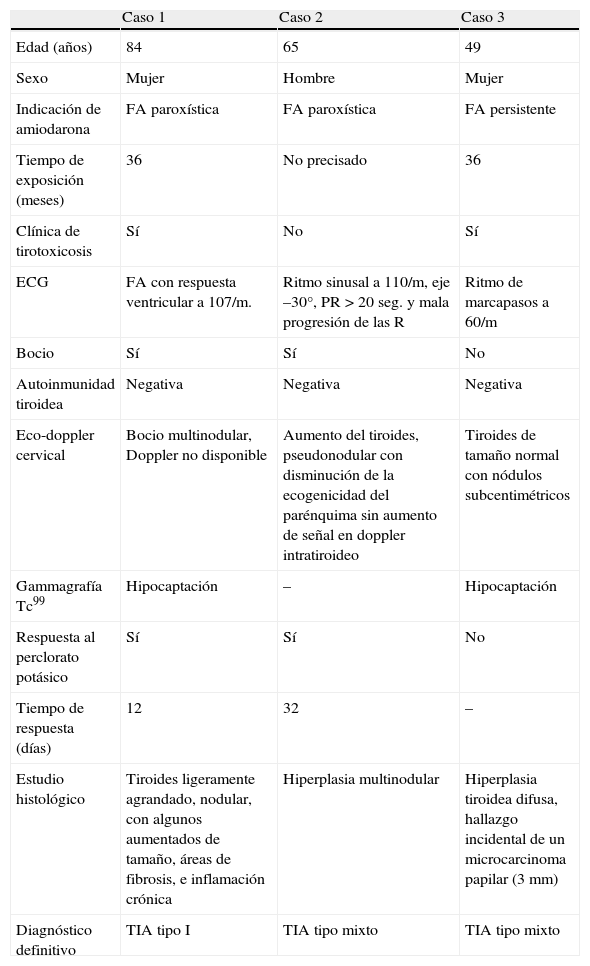 | | Caso 1 | Caso 2 | Caso 3 |
|---|---|---|---|
| Edad (años) | 84 | 65 | 49 |
| Sexo | Mujer | Hombre | Mujer |
| Indicación de amiodarona | FA paroxística | FA paroxística | FA persistente |
| Tiempo de exposición (meses) | 36 | No precisado | 36 |
| Clínica de tirotoxicosis | Sí | No | Sí |
| ECG | FA con respuesta ventricular a 107/m. | Ritmo sinusal a 110/m, eje –30°, PR > 20 seg. y mala progresión de las R | Ritmo de marcapasos a 60/m |
| Bocio | Sí | Sí | No |
| Autoinmunidad tiroidea | Negativa | Negativa | Negativa |
| Eco-doppler cervical | Bocio multinodular, Doppler no disponible | Aumento del tiroides, pseudonodular con disminución de la ecogenicidad del parénquima sin aumento de señal en doppler intratiroideo | Tiroides de tamaño normal con nódulos subcentimétricos |
| Gammagrafía $Tc^{99}$ | Hipocaptación | – | Hipocaptación |
| Respuesta al perclorato potásico | Sí | Sí | No |
| Tiempo de respuesta (días) | 12 | 32 | – |
| Estudio histológico | Tiroides ligeramente agrandado, nodular, con algunos aumentados de tamaño, áreas de fibrosis, e inflamación crónica | Hiperplasia multinodular | Hiperplasia tiroidea difusa, hallazgo incidental de un microcarcinoma papilar (3 mm) |
| Diagnóstico definitivo | TIA tipo I | TIA tipo mixto | TIA tipo mixto |